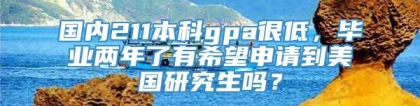 国内211本科gpa很低，毕业两年了有希望申请到美国研究生吗？